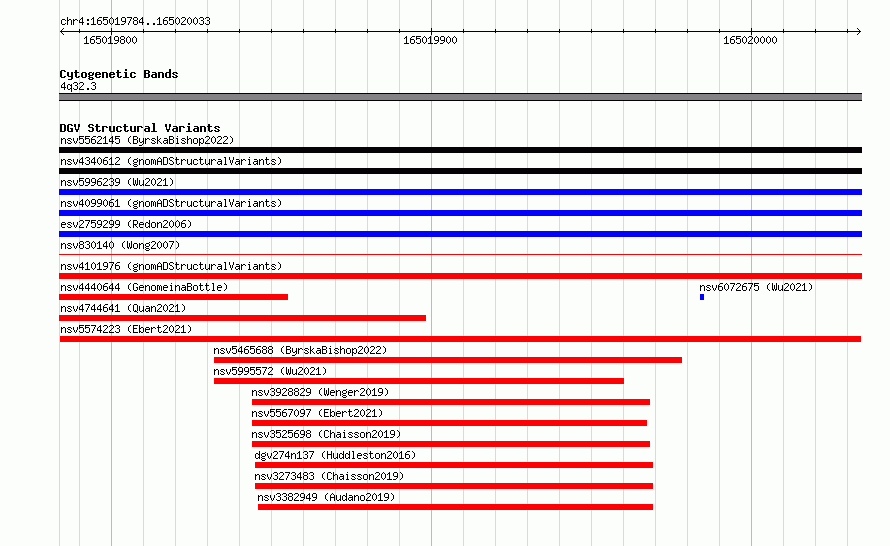 chr4:165019784..165020033

165019800

165019900

165020000

Cytogenetic Bands

4q32.3

DGV Structural Variants

nsv5562145 (ByrskaBishop2022)

nsv4340612 (gnomADStructuralVariants)

nsv5996239 (Wu2021)

nsv4099061 (gnomADStructuralVariants)

esv2759299 (Redon2006)

nsv830140 (Wong2007)

nsv4101976 (gnomADStructuralVariants)

nsv4440644 (GenomeinaBottle)

nsv6072675 (Wu2021)

nsv4744641 (Quan2021)

nsv5574223 (Ebert2021)

nsv5465688 (ByrskaBishop2022)

nsv5995572 (Wu2021)

nsv3928829 (Wenger2019)

nsv5567097 (Ebert2021)

nsv3525698 (Chaisson2019)

dgv274n137 (Huddleston2016)

nsv3273483 (Chaisson2019)

nsv3382949 (Audano2019)